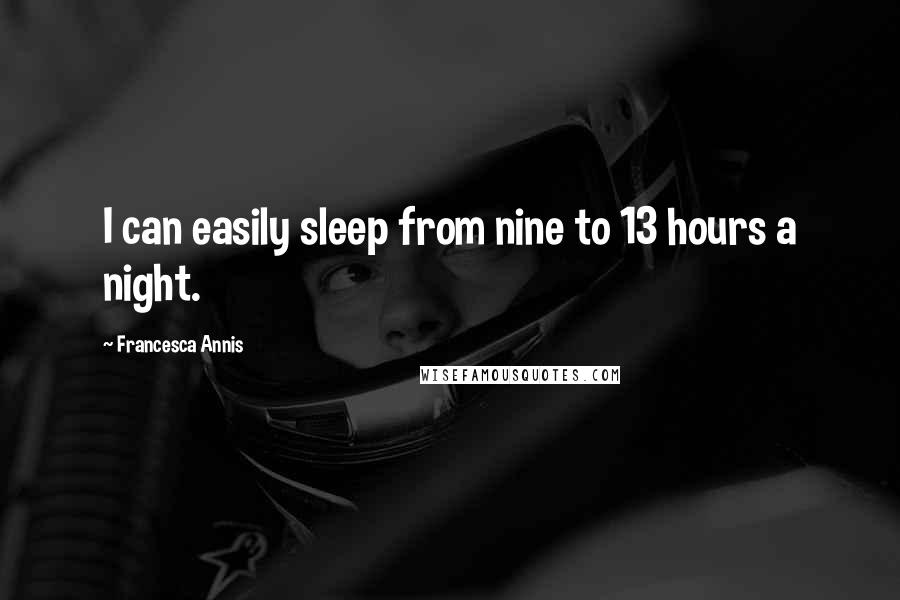 I can easily sleep from nine to 13 hours a night.

~ Francesca Annis

WISEFAMOUSQUOTES.COM